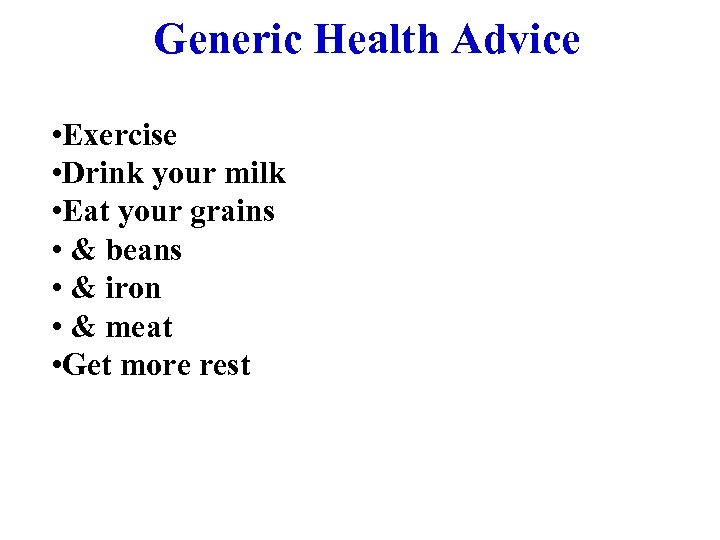 Generic Health Advice

•Exercise
•Drink your milk
•Eat your grains
• & beans
• & iron
• & meat
•Get more rest